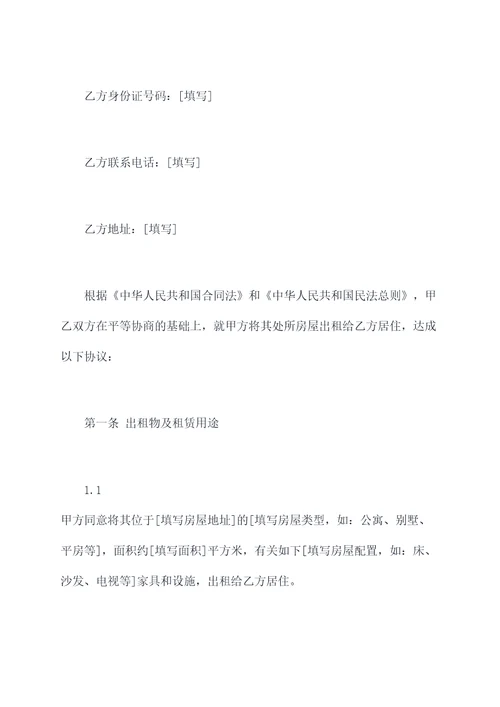 乙方身份证号码：[填写]

乙方联系电话：[填写]

乙方地址：[填写]

根据《中华人民共和国合同法》和《中华人民共和国民法总则》，甲乙双方在平等协商的基础上，就甲方将其处所房屋出租给乙方居住，达成以下协议：

第一条 出租物及租赁用途

1.1

甲方同意将其位于[填写房屋地址]的[填写房屋类型，如：公寓、别墅、平房等]，面积约[填写面积]平方米，有关如下[填写房屋配置，如：床、沙发、电视等]家具和设施，出租给乙方居住。